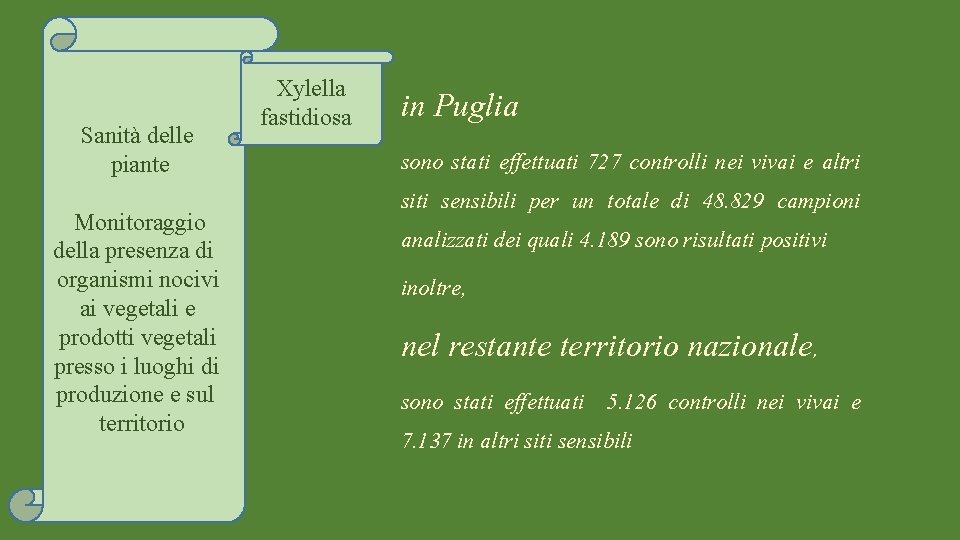 Sanità delle piante

Monitoraggio della presenza di organismi nocivi ai vegetali e prodotti vegetali presso i luoghi di produzione e sul territorio

Xylella fastidiosa

in Puglia

sono stati effettuati 727 controlli nei vivai e altri siti sensibili per un totale di 48.829 campioni analizzati dei quali 4.189 sono risultati positivi

inoltre,

nel restante territorio nazionale,

sono stati effettuati 5.126 controlli nei vivai e 7.137 in altri siti sensibili